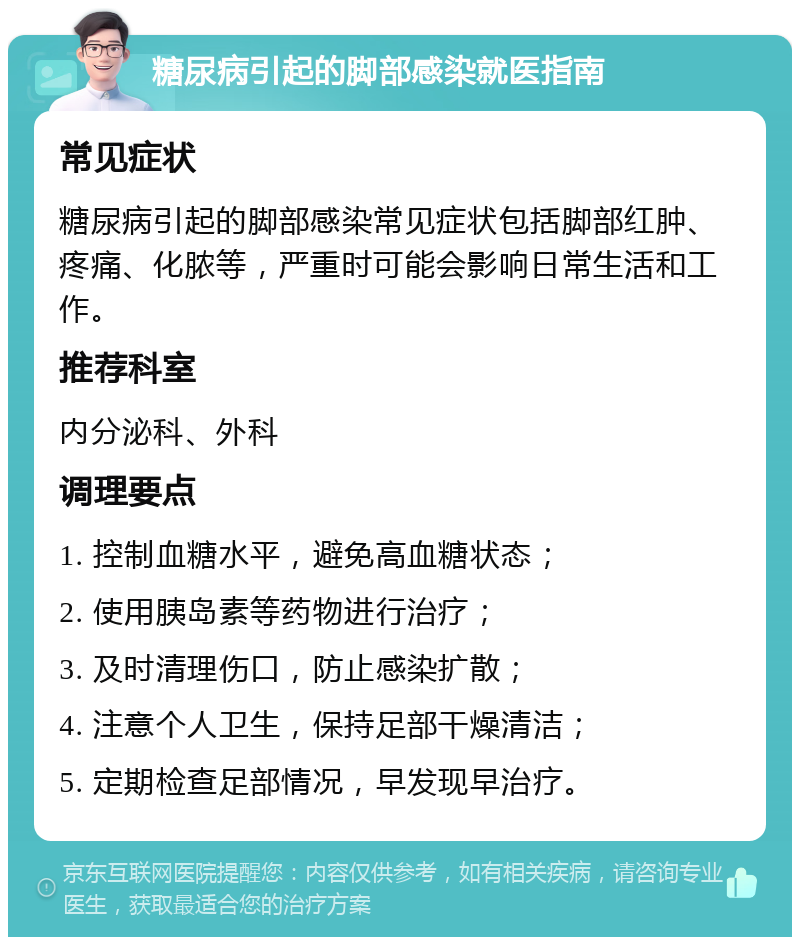 糖尿病引起的脚部感染就医指南

常见症状

糖尿病引起的脚部感染常见症状包括脚部红肿、疼痛、化脓等，严重时可能会影响日常生活和工作。

推荐科室

内分泌科、外科

调理要点

1. 控制血糖水平，避免高血糖状态；

2. 使用胰岛素等药物进行治疗；

3. 及时清理伤口，防止感染扩散；

4. 注意个人卫生，保持足部干燥清洁；

5. 定期检查足部情况，早发现早治疗。

京东互联网医院提醒您：内容仅供参考，如有相关疾病，请咨询专业医生，获取最适合您的治疗方案